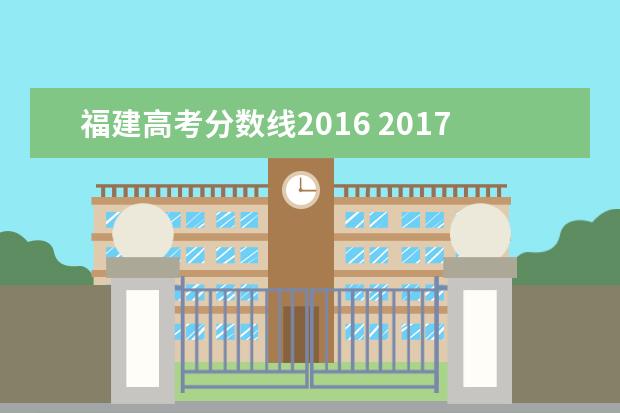 福建高考分数线2016 2017